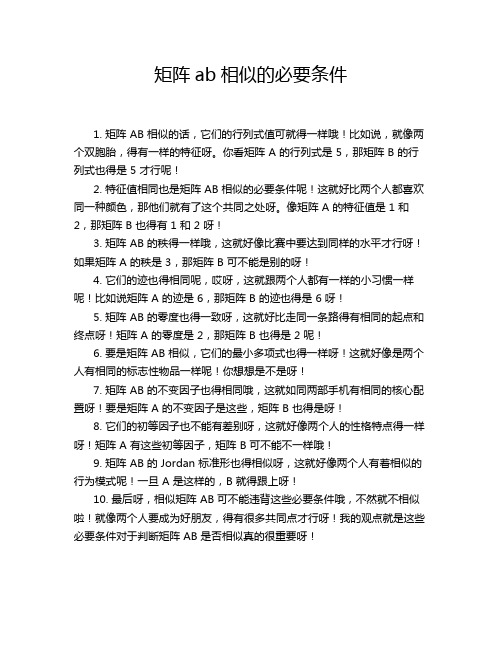 矩阵 ab 相似的必要条件

1. 矩阵 AB 相似的话，它们的行列式值可就得一样哦！比如说，就像两个双胞胎，得有一样的特征呀。你看矩阵 A 的行列式是 5，那矩阵 B 的行列式也得是 5 才行呢！

2. 特征值相同也是矩阵 AB 相似的必要条件呢！这就好比两个人都喜欢同一种颜色，那他们就有了这个共同之处呀。像矩阵 A 的特征值是 1 和 2，那矩阵 B 也得有 1 和 2 呀！

3. 矩阵 AB 的秩得一样哦，这就好像比赛中要达到同样的水平才行呀！如果矩阵 A 的秩是 3，那矩阵 B 可不能是别的呀！

4. 它们的迹也得相同呢，哎呀，这就跟两个人都有一样的小习惯一样呢！比如说矩阵 A 的迹是 6，那矩阵 B 的迹也得是 6 呀！

5. 矩阵 AB 的零度也得一致呀，这就好比走同一条路得有相同的起点和终点呀！矩阵 A 的零度是 2，那矩阵 B 也得是 2 呢！

6. 要是矩阵 AB 相似，它们的最小多项式也得一样呀！这就好像是两个人有相同的标志性物品一样呢！你想想是不是呀！

7. 矩阵 AB 的不变因子也得相同哦，这就如同两部手机有相同的核心配置呀！要是矩阵 A 的不变因子是这些，矩阵 B 也得是呀！

8. 它们的初等因子也不能有差别呀，这就好像两个人的性格特点得一样呀！矩阵 A 有这些初等因子，矩阵 B 可不能不一样哦！

9. 矩阵 AB 的 Jordan 标准形也得相似呀，这就好像两个人有着相似的行为模式呢！一旦 A 是这样的，B 就得跟上呀！

10. 最后呀，相似矩阵 AB 可不能违背这些必要条件哦，不然就不相似啦！就像两个人要成为好朋友，得有很多共同点才行呀！我的观点就是这些必要条件对于判断矩阵 AB 是否相似真的很重要呀！